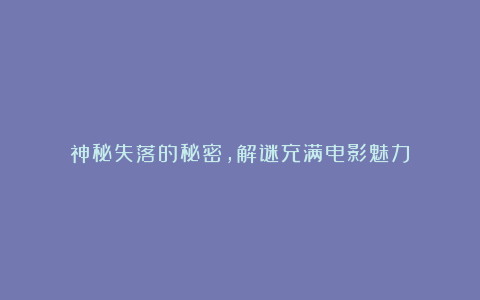 神秘失落的秘密，解谜充满电影魅力